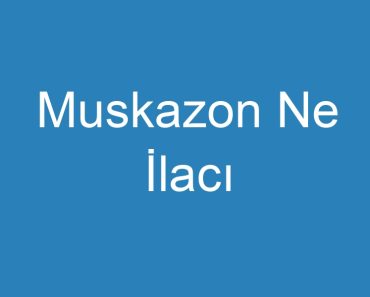 Muskazon Ne İlacı